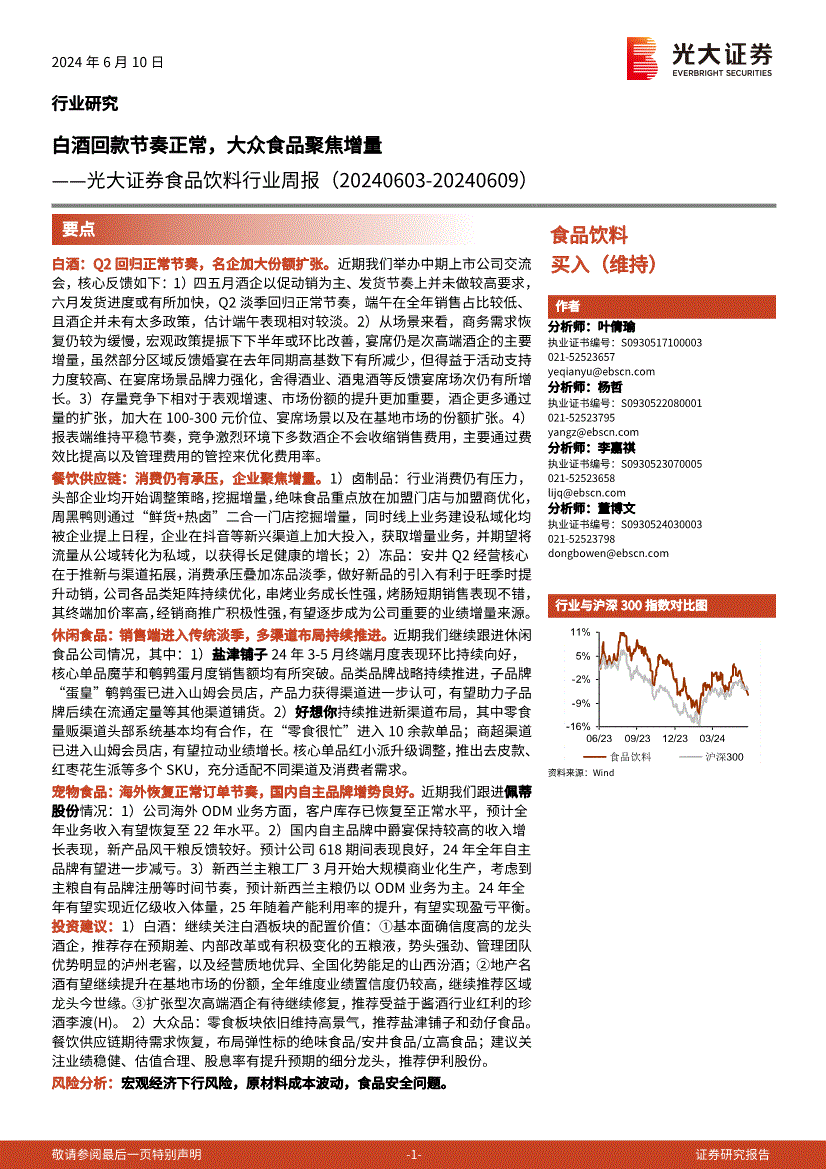 2024 年 6 月 10 日

光大证券
EVERBRIGHT SECURITIES

行业研究

白酒回款节奏正常，大众食品聚焦增量

——光大证券食品饮料行业周报（20240603-20240609）

要点

白酒：Q2 回归正常节奏，名企加大份额扩张。近期我们举办中期上市公司交流会，核心反馈如下：1）四五月酒企以促动销为主、发货节奏上并未做较高要求，六月发货进度或有所加快，Q2 淡季回归正常节奏，端午在全年销售占比较低、且酒企并未有太多政策，估计端午表现相对较淡。2）从场景来看，商务需求恢复仍较为缓慢，宏观政策提振下下半年或环比改善，宴席仍是次高端酒企的主要增量，虽然部分区域反馈婚宴在去年同期高基数下有所减少，但得益于活动支持力度较高、在宴席场景品牌力强化，舍得酒业、酒鬼酒等反馈宴席场次仍有所增长。3）存量竞争下相对于表观增速、市场份额的提升更加重要，酒企更多通过量的扩张，加大在 100-300 元价位、宴席场景以及在基地市场的份额扩张。4）报表端维持平稳节奏，竞争激烈环境下多数酒企不会收缩销售费用，主要通过费效比提高以及管理费用的管控来优化费用率。

餐饮供应链：消费仍有承压，企业聚焦增量。1）卤制品：行业消费仍有压力，头部企业均开始调整策略，挖掘增量，绝味食品重点放在加盟门店与加盟商优化，周黑鸭则通过“鲜货+热卤”二合一门店挖掘增量，同时线上业务建设私域化均被企业提上日程，企业在抖音等新兴渠道上加大投入，获取增量业务，并期望将流量从公域转化为私域，以获得长足健康的增长；2）冻品：安井 Q2 经营核心在于推新与渠道拓展，消费承压叠加冻品淡季，做好新品的引入有利于旺季时提升动销，公司各品类矩阵持续优化，串烤业务成长性强，烤肠短期销售表现不错，其终端加价率高，经销商推广积极性强，有望逐步成为公司重要的业绩增量来源。

休闲食品：销售端进入传统淡季，多渠道布局持续推进。近期我们继续跟进休闲食品公司情况，其中：1）盐津铺子 24 年 3-5 月终端月度表现环比持续向好，核心单品魔芋和鹌鹑蛋月度销售额均有所突破。品类品牌战略持续推进，子品牌“蛋皇”鹌鹑蛋已进入山姆会员店，产品力获得渠道进一步认可，有望助力子品牌后续在流通定量等其他渠道铺货。2）好想你持续推进新渠道布局，其中零食量贩渠道头部系统基本均有合作，在“零食很忙”进入 10 余款单品；商超渠道已进入山姆会员店，有望拉动业绩增长。核心单品红小派升级调整，推出去皮款、红枣花生派等多个 SKU，充分适配不同渠道及消费者需求。

宠物食品：海外恢复正常订单节奏，国内自主品牌增势良好。近期我们跟进佩蒂股份情况：1）公司海外 ODM 业务方面，客户库存已恢复至正常水平，预计全年业务收入有望恢复至 22 年水平。2）国内自主品牌中爵宴保持较高的收入增长表现，新产品风干粮反馈较好。预计公司 618 期间表现良好，24 年全年自主品牌有望进一步减亏。3）新西兰主粮工厂 3 月开始大规模商业化生产，考虑到主粮自有品牌注册等时间节奏，预计新西兰主粮仍以 ODM 业务为主。24 年全年有望实现近亿级收入体量，25 年随着产能利用率的提升，有望实现盈亏平衡。

投资建议：1）白酒：继续关注白酒板块的配置价值：①基本面确信度高的龙头酒企，推荐存在预期差、内部改革或有积极变化的五粮液，势头强劲、管理团队优势明显的泸州老窖，以及经营质地优异、全国化势能足的山西汾酒；②地产名酒有望继续提升在基地市场的份额，全年维度业绩置信度仍较高，继续推荐区域龙头今世缘。③扩张型次高端酒企有待继续修复，推荐受益于酱酒行业红利的珍酒李渡(H)。 2）大众品：零食板块依旧维持高景气，推荐盐津铺子和劲仔食品。餐饮供应链期待需求恢复，布局弹性标的绝味食品/安井食品/立高食品；建议关注业绩稳健、估值合理、股息率有提升预期的细分龙头，推荐伊利股份。

风险分析：宏观经济下行风险，原材料成本波动，食品安全问题。

食品饮料
买入（维持）

作者
分析师：叶倩瑜
执业证书编号：S0930517100003
021-52523657
yeqianyu@ebscn.com
分析师：杨哲
执业证书编号：S0930522080001
021-52523795
yangz@ebscn.com
分析师：李嘉祺
执业证书编号：S0930523070005
021-52523658
lijq@ebscn.com
分析师：董博文
执业证书编号：S0930524030003
021-52523798
dongbowen@ebscn.com

行业与沪深 300 指数对比图

11%
5%
-2%
-9%
-16%
06/23 09/23 12/23 03/24
食品饮料 沪深300
资料来源：Wind

敬请参阅最后一页特别声明 -1- 证券研究报告